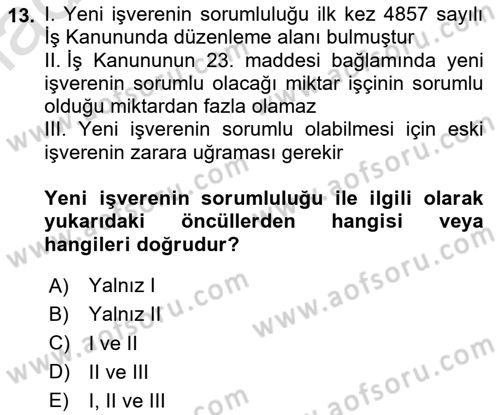 13. I. Yeni işverenin sorumluluğu ilk kez 4857 sayılı İş Kanununda düzenleme alanı bulmuştur
II. İş Kanununun 23. maddesi bağlamında yeni işverenin sorumlu olacağı miktar işçinin sorumlu olduğu miktardan fazla olamaz
III. Yeni işverenin sorumlu olabilmesi için eski işverenin zarara uğraması gerekir

Yeni işverenin sorumluluğu ile ilgili olarak yukarıdaki öncüllerden hangisi veya hangileri doğrudur?

A) Yalnız I
B) Yalnız II
C) I ve II
D) II ve III
E) I, II ve III

www.aofsoru.com